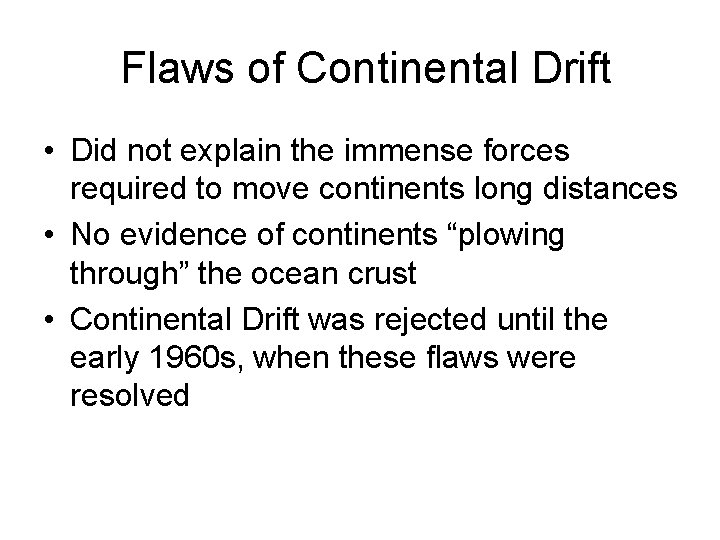 Flaws of Continental Drift

• Did not explain the immense forces required to move continents long distances
• No evidence of continents "plowing through" the ocean crust
• Continental Drift was rejected until the early 1960s, when these flaws were resolved